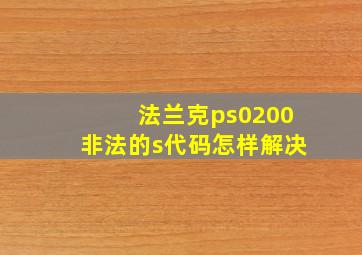 法兰克ps0200
非法的s代码怎样解决